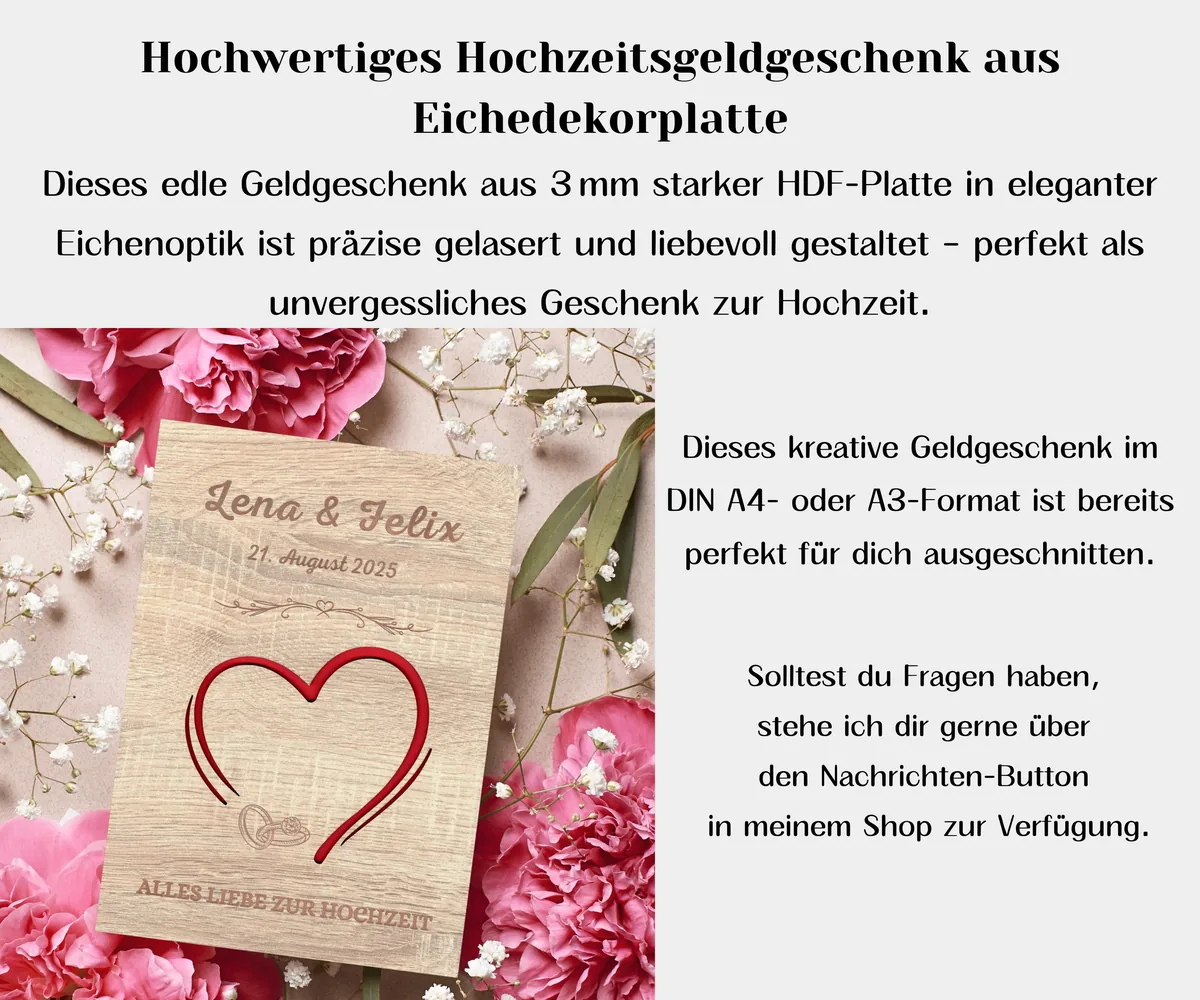 Hochwertiges Hochzeitsgeldgeschenk aus Eichedekorplatte

Dieses edle Geldgeschenk aus 3 mm starker HDF-Platte in eleganter Eichenoptik ist präzise gelasert und liebevoll gestaltet - perfekt als unvergessliches Geschenk zur Hochzeit.

Lena & Felix
21. August 2025

ALLES LIEBE ZUR HOCHZEIT

Dieses kreative Geldgeschenk im DIN A4- oder A3-Format ist bereits perfekt für dich ausgeschnitten.

Solltest du Fragen haben,
stehe ich dir gerne über
den Nachrichten-Button
in meinem Shop zur Verfügung.